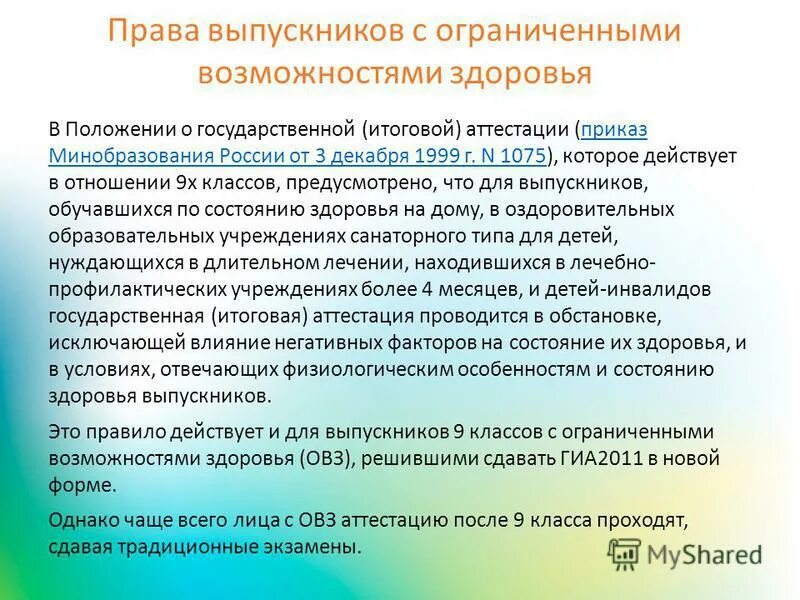 Права выпускников с ограниченными возможностями здоровья

В Положении о государственной (итоговой) аттестации (приказ Минобразования России от 3 декабря 1999 г. N 1075), которое действует в отношении 9х классов, предусмотрено, что для выпускников, обучавшихся по состоянию здоровья на дому, в оздоровительных образовательных учреждениях санаторного типа для детей, нуждающихся в длительном лечении, находившихся в лечебно-профилактических учреждениях более 4 месяцев, и детей-инвалидов государственная (итоговая) аттестация проводится в обстановке, исключающей влияние негативных факторов на состояние их здоровья, и в условиях, отвечающих физиологическим особенностям и состоянию здоровья выпускников.

Это правило действует и для выпускников 9 классов с ограниченными возможностями здоровья (ОВЗ), решившими сдавать ГИА2011 в новой форме.

Однако чаще всего лица с ОВЗ аттестацию после 9 класса проходят, сдавая традиционные экзамены.

MyShared